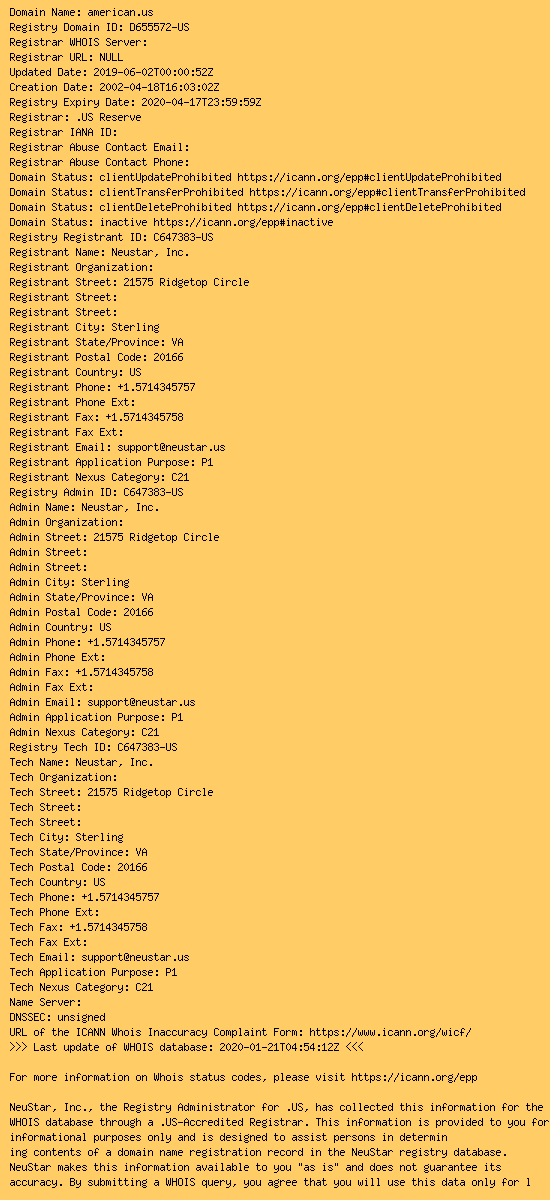 Domain Name: american.us
Registry Domain ID: D655572-US
Registrar WHOIS Server:
Registrar URL: NULL
Updated Date: 2019-06-02T00:00:52Z
Creation Date: 2002-04-18T16:03:02Z
Registry Expiry Date: 2020-04-17T23:59:59Z
Registrar: .US Reserve
Registrar IANA ID:
Registrar Abuse Contact Email:
Registrar Abuse Contact Phone:
Domain Status: clientUpdateProhibited https://icann.org/epp#clientUpdateProhibited
Domain Status: clientTransferProhibited https://icann.org/epp#clientTransferProhibited
Domain Status: clientDeleteProhibited https://icann.org/epp#clientDeleteProhibited
Domain Status: inactive https://icann.org/epp#inactive
Registry Registrant ID: C647383-US
Registrant Name: Neustar, Inc.
Registrant Organization:
Registrant Street: 21575 Ridgetop Circle
Registrant Street:
Registrant Street:
Registrant City: Sterling
Registrant State/Province: VA
Registrant Postal Code: 20166
Registrant Country: US
Registrant Phone: +1.5714345757
Registrant Phone Ext:
Registrant Fax: +1.5714345758
Registrant Fax Ext:
Registrant Email: support@neustar.us
Registrant Application Purpose: P1
Registrant Nexus Category: C21
Registry Admin ID: C647383-US
Admin Name: Neustar, Inc.
Admin Organization:
Admin Street: 21575 Ridgetop Circle
Admin Street:
Admin Street:
Admin City: Sterling
Admin State/Province: VA
Admin Postal Code: 20166
Admin Country: US
Admin Phone: +1.5714345757
Admin Phone Ext:
Admin Fax: +1.5714345758
Admin Fax Ext:
Admin Email: support@neustar.us
Admin Application Purpose: P1
Admin Nexus Category: C21
Registry Tech ID: C647383-US
Tech Name: Neustar, Inc.
Tech Organization:
Tech Street: 21575 Ridgetop Circle
Tech Street:
Tech Street:
Tech City: Sterling
Tech State/Province: VA
Tech Postal Code: 20166
Tech Country: US
Tech Phone: +1.5714345757
Tech Phone Ext:
Tech Fax: +1.5714345758
Tech Fax Ext:
Tech Email: support@neustar.us
Tech Application Purpose: P1
Tech Nexus Category: C21
Name Server:
DNSSEC: unsigned
URL of the ICANN Whois Inaccuracy Complaint Form: https://www.icann.org/wicf/
>>> Last update of WHOIS database: 2020-01-21T04:54:12Z <<<

For more information on Whois status codes, please visit https://icann.org/epp

NeuStar, Inc., the Registry Administrator for .US, has collected this information for the WHOIS database through a .US-Accredited Registrar. This information is provided to you for informational purposes only and is designed to assist persons in determin ing contents of a domain name registration record in the NeuStar registry database. NeuStar makes this information available to you "as is" and does not guarantee its accuracy. By submitting a WHOIS query, you agree that you will use this data only for l